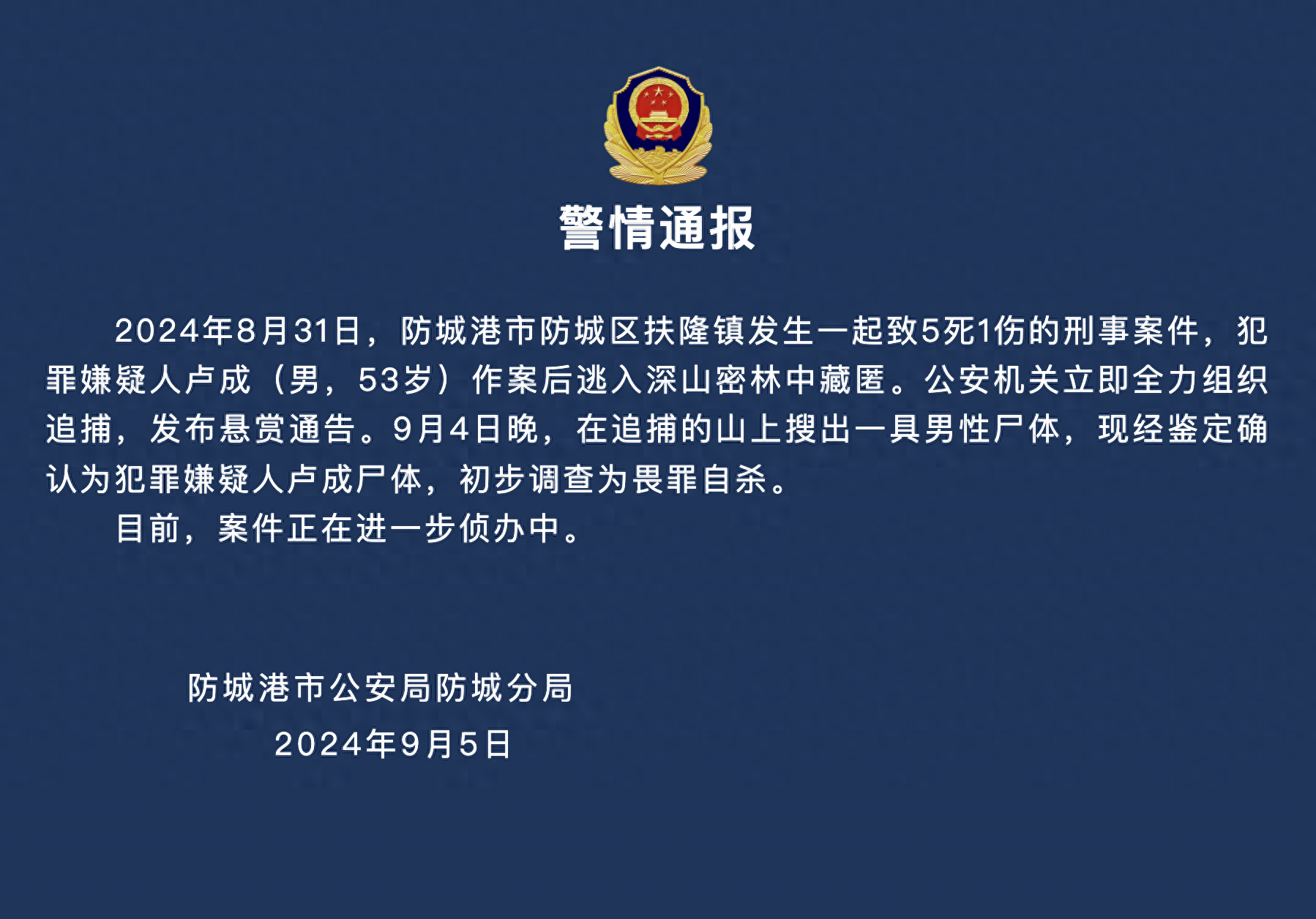 警情通报

2024年8月31日，防城港市防城区扶隆镇发生一起致5死1伤的刑事案件，犯罪嫌疑人卢成（男，53岁）作案后逃入深山密林中藏匿。公安机关立即全力组织追捕，发布悬赏通告。9月4日晚，在追捕的山上搜出一具男性尸体，现经鉴定确认为犯罪嫌疑人卢成尸体，初步调查为畏罪自杀。

目前，案件正在进一步侦办中。

防城港市公安局防城分局

2024年9月5日